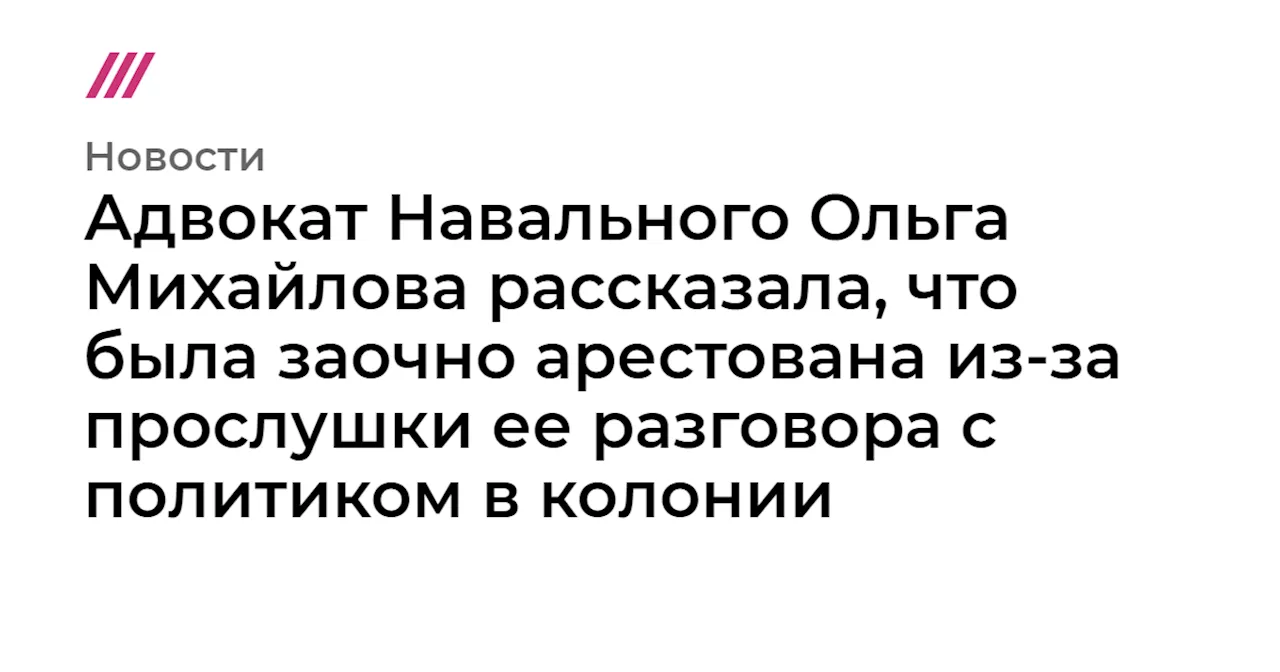 Новости

Адвокат Навального Ольга Михайлова рассказала, что была заочно арестована из-за прослушки ее разговора с политиком в колонии